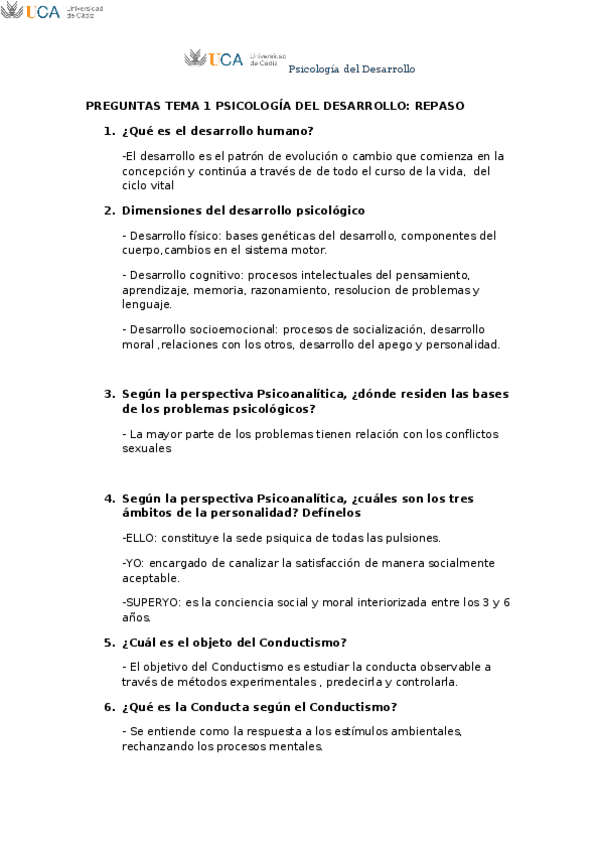 UCA Universidad de Cádiz

UCA Universidad de Cádiz Psicología del Desarrollo

PREGUNTAS TEMA 1 PSICOLOGÍA DEL DESARROLLO: REPASO

1. ¿Qué es el desarrollo humano?

-El desarrollo es el patrón de evolución o cambio que comienza en la concepción y continúa a través de de todo el curso de la vida, del ciclo vital

2. Dimensiones del desarrollo psicológico

- Desarrollo físico: bases genéticas del desarrollo, componentes del cuerpo,cambios en el sistema motor.

- Desarrollo cognitivo: procesos intelectuales del pensamiento, aprendizaje, memoria, razonamiento, resolucion de problemas y lenguaje.

- Desarrollo socioemocional: procesos de socialización, desarrollo moral ,relaciones con los otros, desarrollo del apego y personalidad.

3. Según la perspectiva Psicoanalítica, ¿dónde residen las bases de los problemas psicológicos?

- La mayor parte de los problemas tienen relación con los conflictos sexuales

4. Según la perspectiva Psicoanalítica, ¿cuáles son los tres ámbitos de la personalidad? Defínelos

-ELLO: constituye la sede psiquica de todas las pulsiones.

-YO: encargado de canalizar la satisfacción de manera socialmente aceptable.

-SUPERYO: es la conciencia social y moral interiorizada entre los 3 y 6 años.

5. ¿Cuál es el objeto del Conductismo?

- El objetivo del Conductismo es estudiar la conducta observable a través de métodos experimentales , predecirla y controlarla.

6. ¿Qué es la Conducta según el Conductismo?

- Se entiende como la respuesta a los estímulos ambientales, rechanzando los procesos mentales.